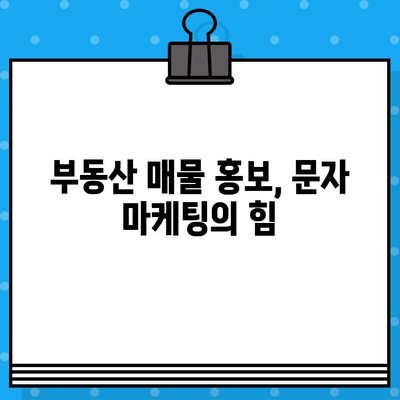 부동산 매물 홍보, 문자 마케팅의 힘